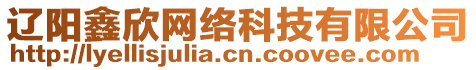 辽阳鑫欣网络科技有限公司
http://lyellisjulia.cn.coovee.com